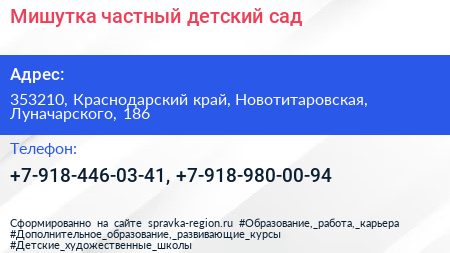 Мишутка частный детский сад

Адрес:

353210, Краснодарский край, Новотитаровская, Луначарского, 186

Телефон:

+7-918-446-03-41, +7-918-980-00-94

Сформированно на сайте spravka-region.ru #Образование,_работа,_карьера #Дополнительное_образование,_развивающие_курсы #Детские_художественные_школы